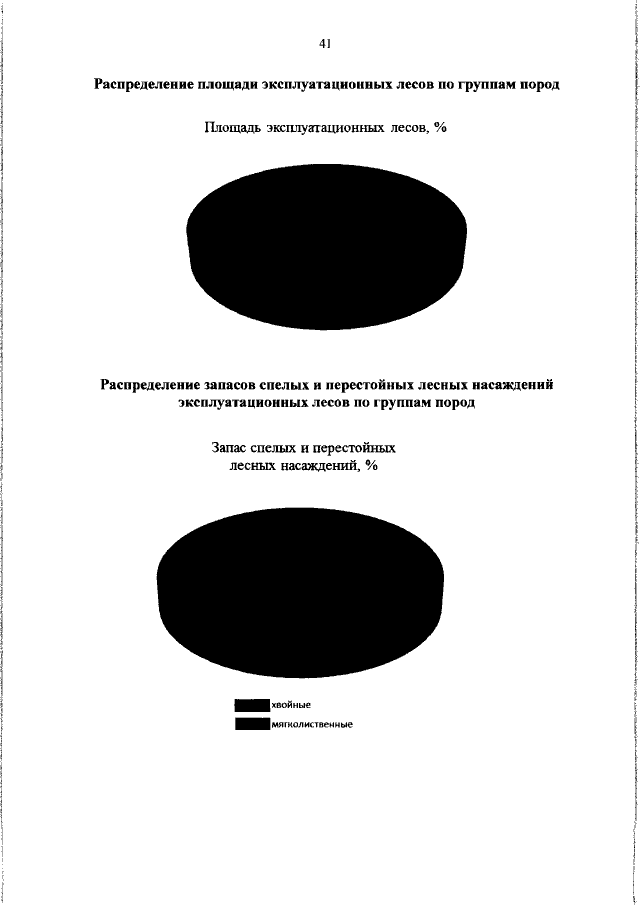 41

Распределение площади эксплуатационных лесов по группам пород

Площадь эксплуатационных лесов, %

Распределение запасов спелых и перестойных лесных насаждений эксплуатационных лесов по группам пород

Запас спелых и перестойных лесных насаждений, %

хвойные

мягколиственные